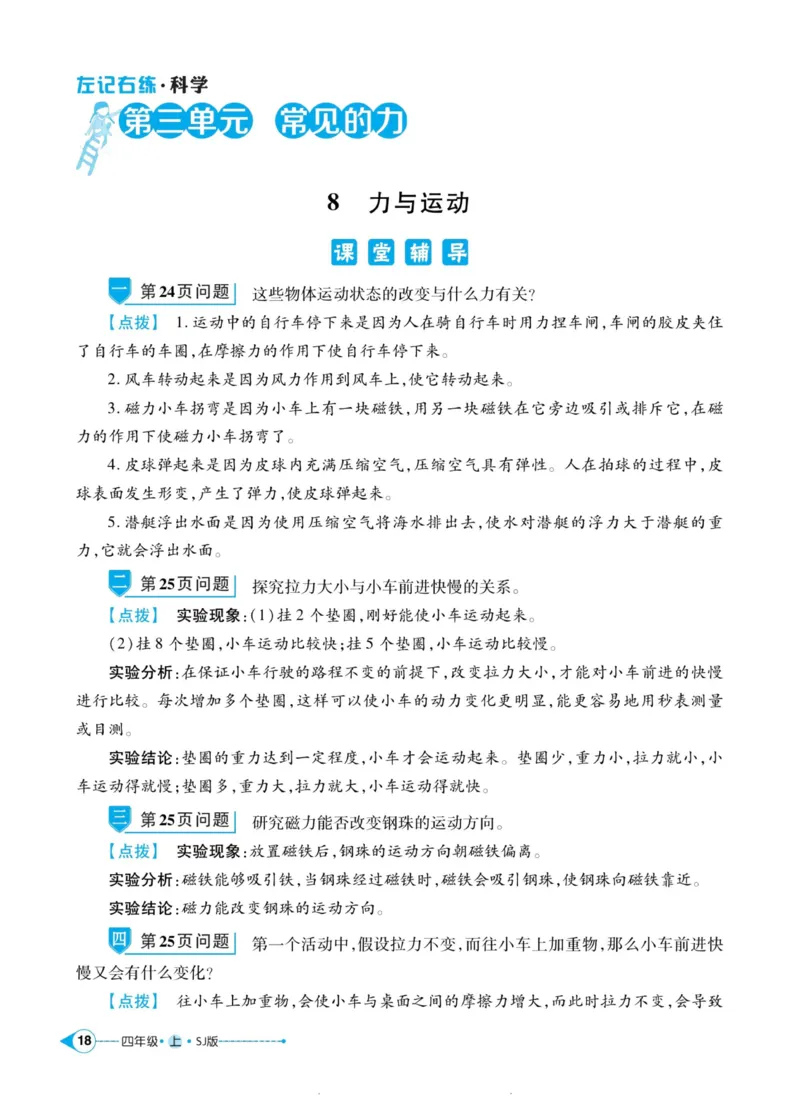 左记右练·科学
第三单元 常见的力

8 力与运动

课堂辅导

一 第24页问题 这些物体运动状态的改变与什么力有关?

【点拨】 1.运动中的自行车停下来是因为人在骑自行车时用力捏车闸,车闸的胶皮夹住了自行车的车圈,在摩擦力的作用下使自行车停下来。

2.风车转动起来是因为风力作用到风车上,使它转动起来。

3.磁力小车拐弯是因为小车上有一块磁铁,用另一块磁铁在它旁边吸引或排斥它,在磁力的作用下使磁力小车拐弯了。

4.皮球弹起来是因为皮球内充满压缩空气,压缩空气具有弹性。人在拍球的过程中,皮球表面发生形变,产生了弹力,使皮球弹起来。

5.潜艇浮出水面是因为使用压缩空气将海水排出去,使水对潜艇的浮力大于潜艇的重力,它就会浮出水面。

二 第25页问题 探究拉力大小与小车前进快慢的关系。

【点拨】 实验现象:(1)挂2个垫圈,刚好能使小车运动起来。

(2)挂8个垫圈,小车运动比较快;挂5个垫圈,小车运动比较慢。

实验分析:在保证小车行驶的路程不变的前提下,改变拉力大小,才能对小车前进的快慢进行比较。每次增加多个垫圈,这样可以使小车的动力变化更明显,能更容易地用秒表测量或目测。

实验结论:垫圈的重力达到一定程度,小车才会运动起来。垫圈少,重力小,拉力就小,小车运动得就慢;垫圈多,重力大,拉力就大,小车运动得就快。

三 第25页问题 研究磁力能否改变钢珠的运动方向。

【点拨】 实验现象:放置磁铁后,钢珠的运动方向朝磁铁偏离。

实验分析:磁铁能够吸引铁,当钢珠经过磁铁时,磁铁会吸引钢珠,使钢珠向磁铁靠近。

实验结论:磁力能改变钢珠的运动方向。

四 第25页问题 第一个活动中,假设拉力不变,而往小车上加重物,那么小车前进快慢又会有什么变化?

【点拨】 往小车上加重物,会使小车与桌面之间的摩擦力增大,而此时拉力不变,会导致

18 四年级·上·SJ版